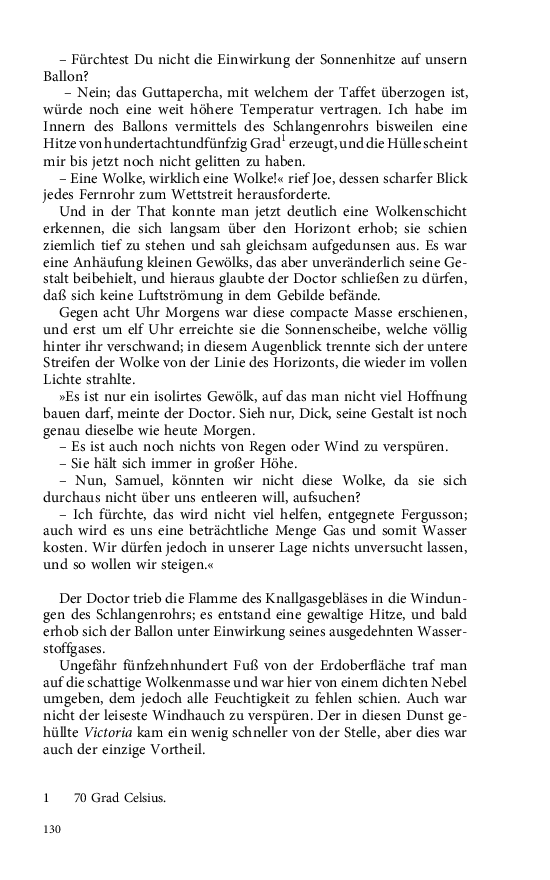 – Fürchtest Du nicht die Einwirkung der Sonnenhitze auf unsern Ballon?

– Nein; das Guttapercha, mit welchem der Taffet überzogen ist, würde noch eine weit höhere Temperatur vertragen. Ich habe im Innern des Ballons vermittels des Schlangenrohrs bisweilen eine Hitze von hundertachtundfünfzig Grad$^1$ erzeugt, und die Hülle scheint mir bis jetzt noch nicht gelitten zu haben.

– Eine Wolke, wirklich eine Wolke!« rief Joe, dessen scharfer Blick jedes Fernrohr zum Wettstreit herausforderte.

Und in der That konnte man jetzt deutlich eine Wolkenschicht erkennen, die sich langsam über den Horizont erhob; sie schien ziemlich tief zu stehen und sah gleichsam aufgedunsen aus. Es war eine Anhäufung kleinen Gewölks, das aber unveränderlich seine Gestalt beibehielt, und hieraus glaubte der Doctor schließen zu dürfen, daß sich keine Luftströmung in dem Gebilde befände.

Gegen acht Uhr Morgens war diese compacte Masse erschienen, und erst um elf Uhr erreichte sie die Sonnenscheibe, welche völlig hinter ihr verschwand; in diesem Augenblick trennte sich der untere Streifen der Wolke von der Linie des Horizonts, die wieder im vollen Lichte strahlte.

»Es ist nur ein isolirtes Gewölk, auf das man nicht viel Hoffnung bauen darf, meinte der Doctor. Sieh nur, Dick, seine Gestalt ist noch genau dieselbe wie heute Morgen.

– Es ist auch noch nichts von Regen oder Wind zu verspüren.

– Sie hält sich immer in großer Höhe.

– Nun, Samuel, könnten wir nicht diese Wolke, da sie sich durchaus nicht über uns entleeren will, aufsuchen?

– Ich fürchte, das wird nicht viel helfen, entgegnete Fergusson; auch wird es uns eine beträchtliche Menge Gas und somit Wasser kosten. Wir dürfen jedoch in unserer Lage nichts unversucht lassen, und so wollen wir steigen.«

Der Doctor trieb die Flamme des Knallgasgebläses in die Windungen des Schlangenrohrs; es entstand eine gewaltige Hitze, und bald erhob sich der Ballon unter Einwirkung seines ausgedehnten Wasserstoffgases.

Ungefähr fünfzehnhundert Fuß von der Erdoberfläche traf man auf die schattige Wolkenmasse und war hier von einem dichten Nebel umgeben, dem jedoch alle Feuchtigkeit zu fehlen schien. Auch war nicht der leiseste Windhauch zu verspüren. Der in diesen Dunst gehüllte Victoria kam ein wenig schneller von der Stelle, aber dies war auch der einzige Vortheil.

1 70 Grad Celsius.

130